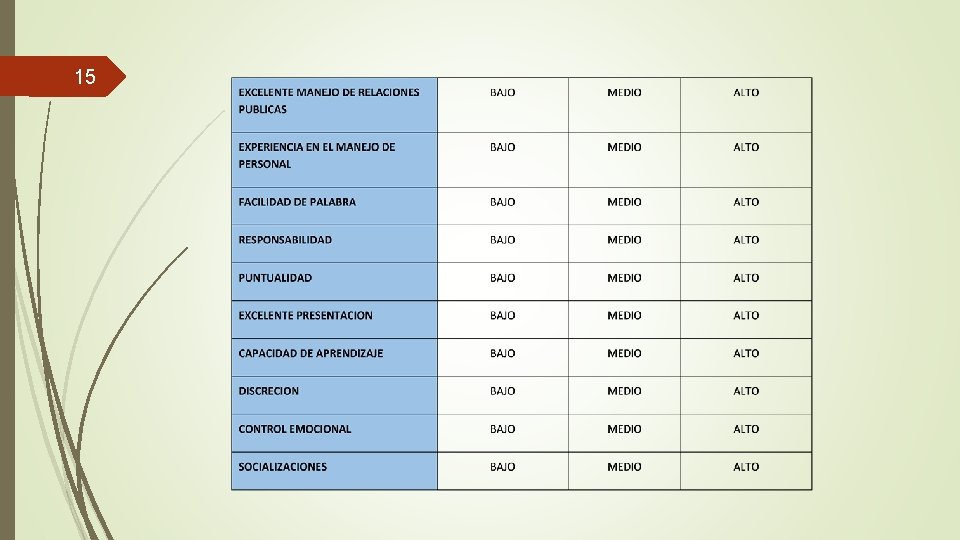 15

| EXCELENTE MANEJO DE RELACIONES PUBLICAS | BAJO | MEDIO | ALTO |
|---|---|---|---|
| EXPERIENCIA EN EL MANEJO DE PERSONAL | BAJO | MEDIO | ALTO |
| FACILIDAD DE PALABRA | BAJO | MEDIO | ALTO |
| RESPONSABILIDAD | BAJO | MEDIO | ALTO |
| PUNTUALIDAD | BAJO | MEDIO | ALTO |
| EXCELENTE PRESENTACION | BAJO | MEDIO | ALTO |
| CAPACIDAD DE APRENDIZAJE | BAJO | MEDIO | ALTO |
| DISCRECION | BAJO | MEDIO | ALTO |
| CONTROL EMOCIONAL | BAJO | MEDIO | ALTO |
| SOCIALIZACIONES | BAJO | MEDIO | ALTO |